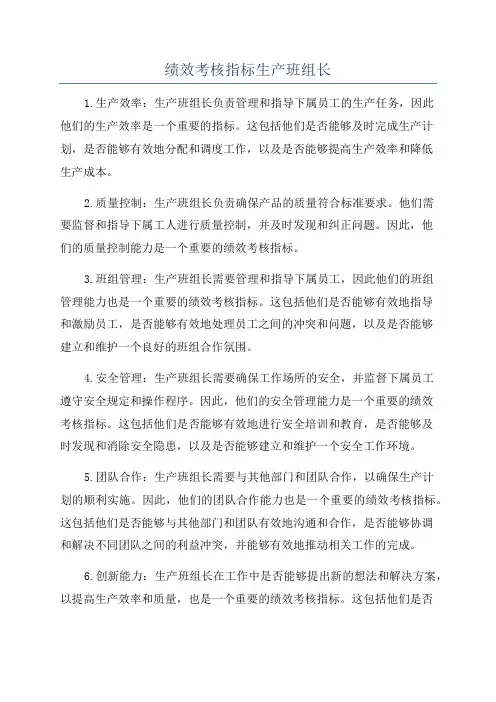 绩效考核指标生产班组长

1.生产效率：生产班组长负责管理和指导下属员工的生产任务，因此他们的生产效率是一个重要的指标。这包括他们是否能够及时完成生产计划，是否能够有效地分配和调度工作，以及是否能够提高生产效率和降低生产成本。

2.质量控制：生产班组长负责确保产品的质量符合标准要求。他们需要监督和指导下属工人进行质量控制，并及时发现和纠正问题。因此，他们的质量控制能力是一个重要的绩效考核指标。

3.班组管理：生产班组长需要管理和指导下属员工，因此他们的班组管理能力也是一个重要的绩效考核指标。这包括他们是否能够有效地指导和激励员工，是否能够有效地处理员工之间的冲突和问题，以及是否能够建立和维护一个良好的班组合作氛围。

4.安全管理：生产班组长需要确保工作场所的安全，并监督下属员工遵守安全规定和操作程序。因此，他们的安全管理能力是一个重要的绩效考核指标。这包括他们是否能够有效地进行安全培训和教育，是否能够及时发现和消除安全隐患，以及是否能够建立和维护一个安全工作环境。

5.团队合作：生产班组长需要与其他部门和团队合作，以确保生产计划的顺利实施。因此，他们的团队合作能力也是一个重要的绩效考核指标。这包括他们是否能够与其他部门和团队有效地沟通和合作，是否能够协调和解决不同团队之间的利益冲突，并能够有效地推动相关工作的完成。

6.创新能力：生产班组长在工作中是否能够提出新的想法和解决方案，以提高生产效率和质量，也是一个重要的绩效考核指标。这包括他们是否